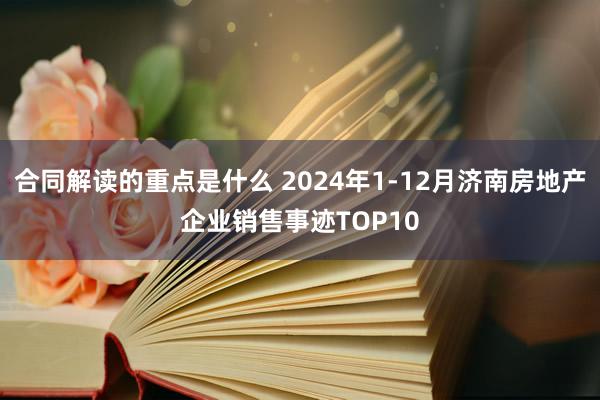 合同解读的重点是什么 2024年1-12月济南房地产企业销售事迹TOP10